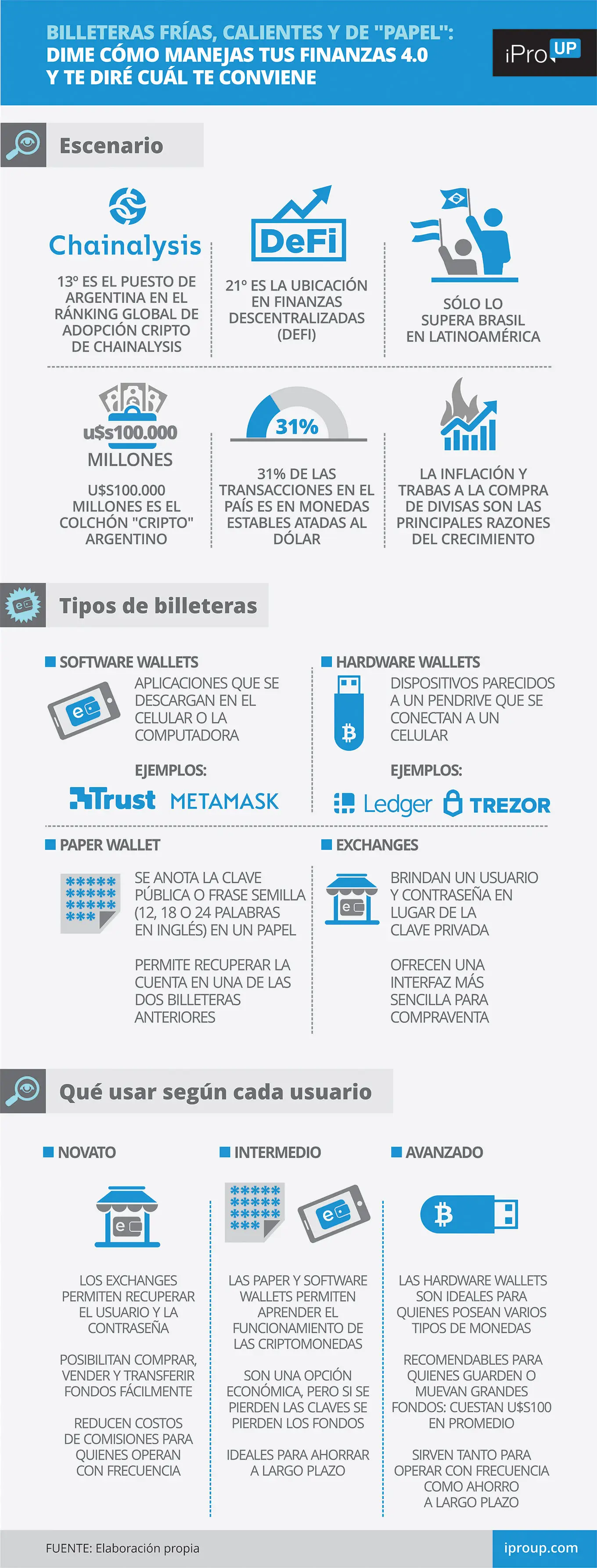 BILLETERAS FRÍAS, CALIENTES Y DE "PAPEL": DIME CÓMO MANEJAS TUS FINANZAS 4.0 Y TE DIRÉ CUÁL TE CONVIENE

iPro UP

Escenario

Chainalysis

13º ES EL PUESTO DE ARGENTINA EN EL RÁNKING GLOBAL DE ADOPCIÓN CRIPTO DE CHAINALYSIS

DeFi

21º ES LA UBICACIÓN EN FINANZAS DESCENTRALIZADAS (DEFI)

SÓLO LO SUPERA BRASIL EN LATINOAMÉRICA

u$s100.000 MILLONES

U$S100.000 MILLONES ES EL COLCHÓN "CRIPTO" ARGENTINO

31%

31% DE LAS TRANSACCIONES EN EL PAÍS ES EN MONEDAS ESTABLES ATADAS AL DÓLAR

LA INFLACIÓN Y TRABAS A LA COMPRA DE DIVISAS SON LAS PRINCIPALES RAZONES DEL CRECIMIENTO

Tipos de billeteras

SOFTWARE WALLETS

APLICACIONES QUE SE DESCARGAN EN EL CELULAR O LA COMPUTADORA

EJEMPLOS:

Trust METAMASK

HARDWARE WALLETS

DISPOSITIVOS PARECIDOS A UN PENDRIVE QUE SE CONECTAN A UN CELULAR

EJEMPLOS:

Ledger TREZOR

PAPER WALLET

SE ANOTA LA CLAVE PÚBLICA O FRASE SEMILLA (12, 18 O 24 PALABRAS EN INGLÉS) EN UN PAPEL

PERMITE RECUPERAR LA CUENTA EN UNA DE LAS DOS BILLETERAS ANTERIORES

EXCHANGES

BRINDAN UN USUARIO Y CONTRASEÑA EN LUGAR DE LA CLAVE PRIVADA

OFRECEN UNA INTERFAZ MÁS SENCILLA PARA COMPRAVENTA

Qué usar según cada usuario

NOVATO

LOS EXCHANGES PERMITEN RECUPERAR EL USUARIO Y LA CONTRASEÑA

POSIBILITAN COMPRAR, VENDER Y TRANSFERIR FONDOS FÁCILMENTE

REDUCEN COSTOS DE COMISIONES PARA QUIENES OPERAN CON FRECUENCIA

INTERMEDIO

LAS PAPER Y SOFTWARE WALLETS PERMITEN APRENDER EL FUNCIONAMIENTO DE LAS CRIPTOMONEDAS

SON UNA OPCIÓN ECONÓMICA, PERO SI SE PIERDEN LAS CLAVES SE PIERDEN LOS FONDOS

IDEALES PARA AHORRAR A LARGO PLAZO

AVANZADO

LAS HARDWARE WALLETS SON IDEALES PARA QUIENES POSEAN VARIOS TIPOS DE MONEDAS

RECOMENDABLES PARA QUIENES GUARDEN O MUEVAN GRANDES FONDOS: CUESTAN U$S100 EN PROMEDIO

SIRVEN TANTO PARA OPERAR CON FRECUENCIA COMO AHORRO A LARGO PLAZO

FUENTE: Elaboración propia

iproup.com